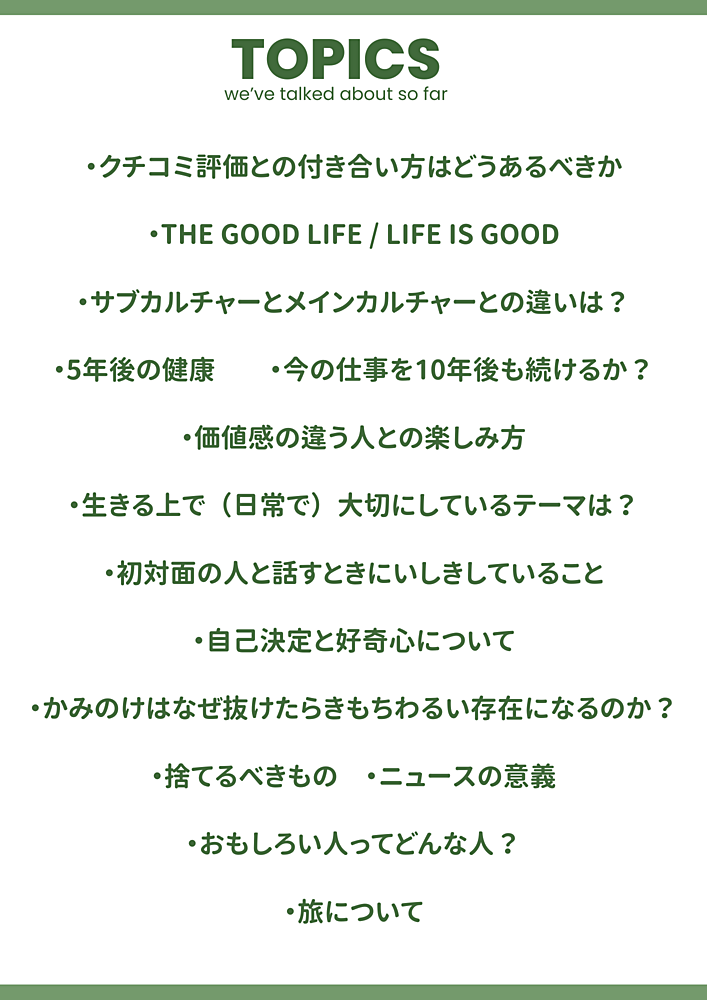 TOPICS
we've talked about so far

•クチコミ評価との付き合い方はどうあるべきか

•THE GOOD LIFE / LIFE IS GOOD

•サブカルチャーとメインカルチャーとの違いは？

•5年後の健康 •今の仕事を10年後も続けるか？

•価値感の違う人との楽しみ方

•生きる上で（日常で）大切にしているテーマは？

•初対面の人と話すときにいしきしていること

•自己決定と好奇心について

•かみのけはなぜ抜けたらきもちわるい存在になるのか？

•捨てるべきもの •ニュースの意義

•おもしろい人ってどんな人？

•旅について